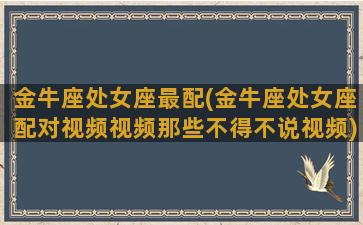 金牛座处女座最配(金牛座处女座配对视频视频那些不得不说视频)